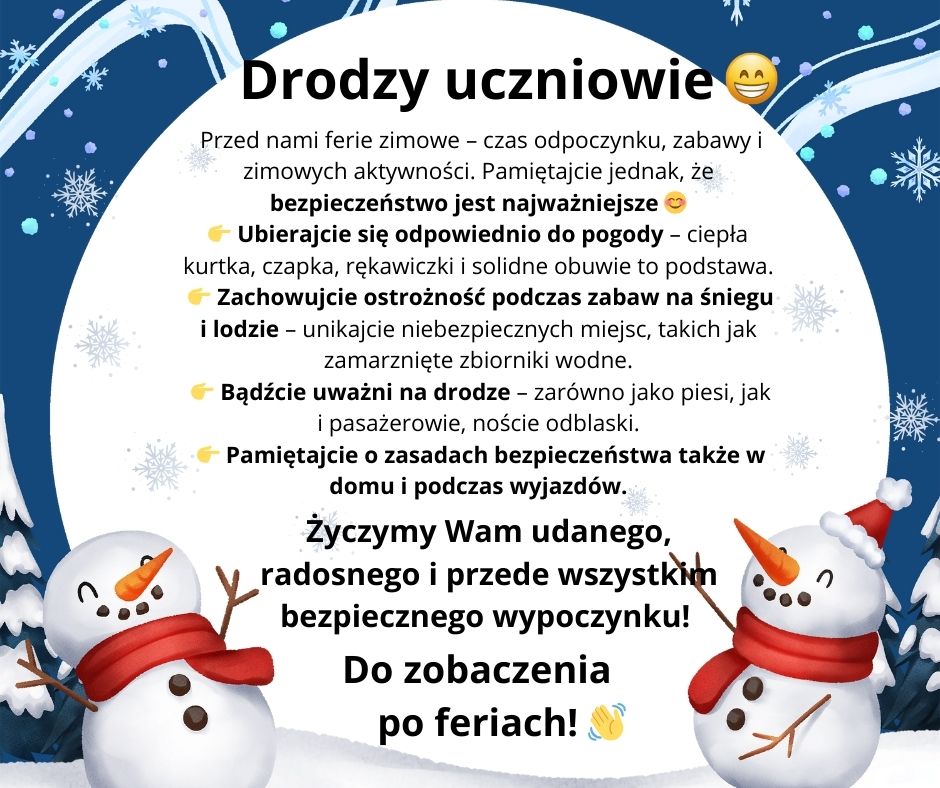 Drodzy uczniowie 😁

Przed nami ferie zimowe – czas odpoczynku, zabawy i zimowych aktywności. Pamiętajcie jednak, że bezpieczeństwo jest najważniejsze 😊

👉 Ubierajcie się odpowiednio do pogody – ciepła kurtka, czapka, rękawiczki i solidne obuwie to podstawa.

👉 Zachowujcie ostrożność podczas zabaw na śniegu i lodzie – unikajcie niebezpiecznych miejsc, takich jak zamarznięte zbiorniki wodne.

👉 Bądźcie uważni na drodze – zarówno jako piesi, jak i pasażerowie, noście odblaski.

👉 Pamiętajcie o zasadach bezpieczeństwa także w domu i podczas wyjazdów.

Życzymy Wam udanego, radosnego i przede wszystkim bezpiecznego wypoczynku!

Do zobaczenia po feriach! 👋